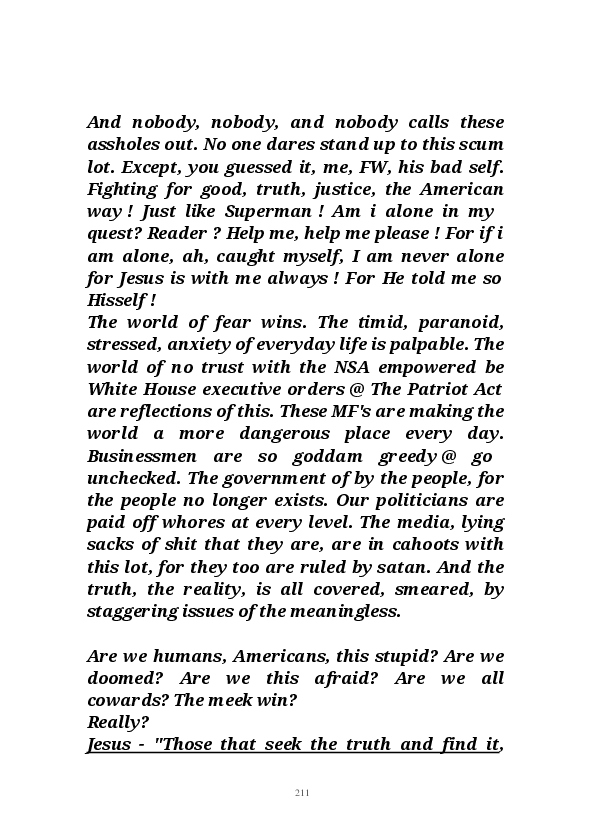 And nobody, nobody, and nobody calls these assholes out. No one dares stand up to this scum lot. Except, you guessed it, me, FW, his bad self. Fighting for good, truth, justice, the American way ! Just like Superman ! Am i alone in my quest? Reader ? Help me, help me please ! For if i am alone, ah, caught myself, I am never alone for Jesus is with me always ! For He told me so Hisself !
The world of fear wins. The timid, paranoid, stressed, anxiety of everyday life is palpable. The world of no trust with the NSA empowered be White House executive orders @ The Patriot Act are reflections of this. These MF's are making the world a more dangerous place every day. Businessmen are so goddam greedy @ go unchecked. The government of by the people, for the people no longer exists. Our politicians are paid off whores at every level. The media, lying sacks of shit that they are, are in cahoots with this lot, for they too are ruled by satan. And the truth, the reality, is all covered, smeared, by staggering issues of the meaningless.

Are we humans, Americans, this stupid? Are we doomed? Are we this afraid? Are we all cowards? The meek win?
Really?
Jesus - "Those that seek the truth and find it,

211